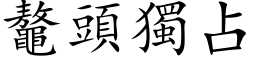 鼇頭獨占